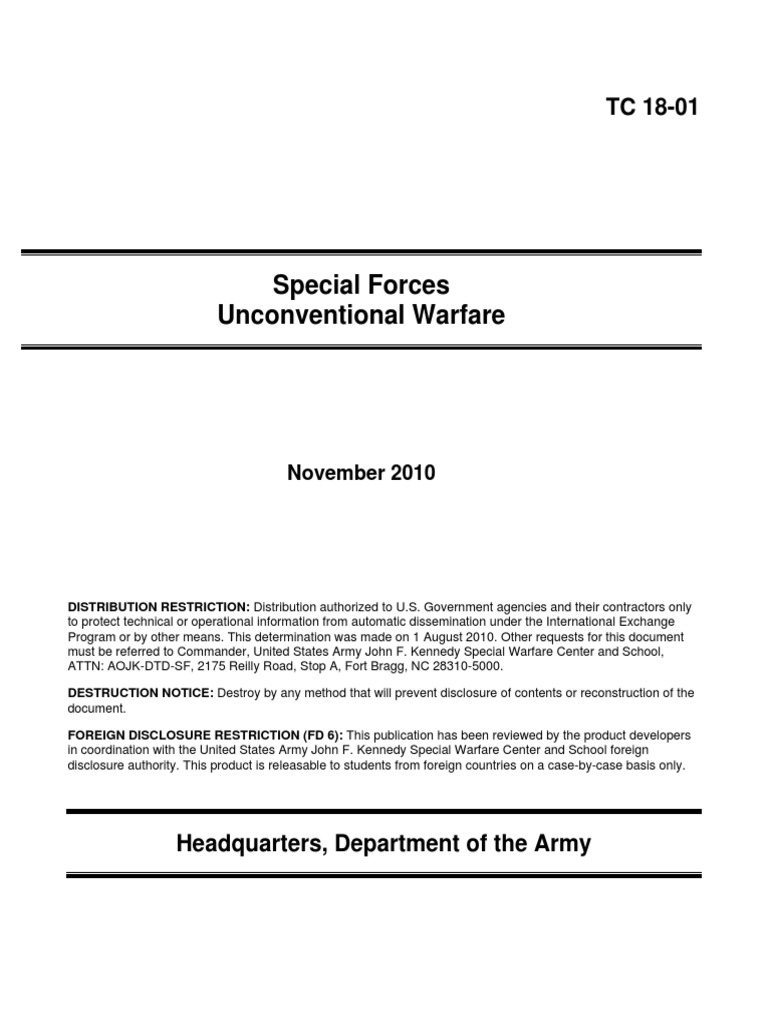 TC 18-01

Special Forces
Unconventional Warfare

November 2010

DISTRIBUTION RESTRICTION: Distribution authorized to U.S. Government agencies and their contractors only to protect technical or operational information from automatic dissemination under the International Exchange Program or by other means. This determination was made on 1 August 2010. Other requests for this document must be referred to Commander, United States Army John F. Kennedy Special Warfare Center and School, ATTN: AOJK-DTD-SF, 2175 Reilly Road, Stop A, Fort Bragg, NC 28310-5000.

DESTRUCTION NOTICE: Destroy by any method that will prevent disclosure of contents or reconstruction of the document.

FOREIGN DISCLOSURE RESTRICTION (FD 6): This publication has been reviewed by the product developers in coordination with the United States Army John F. Kennedy Special Warfare Center and School foreign disclosure authority. This product is releasable to students from foreign countries on a case-by-case basis only.

Headquarters, Department of the Army